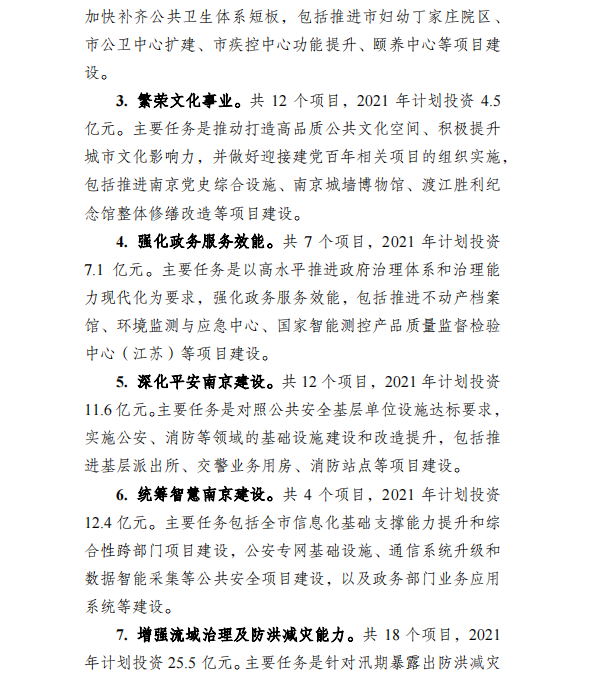 加快补齐公共卫生体系短板，包括推进市妇幼丁家庄院区、市公卫中心扩建、市疾控中心功能提升、颐养中心等项目建设。

3. 繁荣文化事业。共 12 个项目，2021 年计划投资 4.5 亿元。主要任务是推动打造高品质公共文化空间、积极提升城市文化影响力，并做好迎接建党百年相关项目的组织实施，包括推进南京党史综合设施、南京城墙博物馆、渡江胜利纪念馆整体修缮改造等项目建设。

4. 强化政务服务效能。共 7 个项目，2021 年计划投资 7.1 亿元。主要任务是以高水平推进政府治理体系和治理能力现代化为要求，强化政务服务效能，包括推进不动产档案馆、环境监测与应急中心、国家智能测控产品质量监督检验中心（江苏）等项目建设。

5. 深化平安南京建设。共 12 个项目，2021 年计划投资 11.6 亿元。主要任务是对照公共安全基层单位设施达标要求，实施公安、消防等领域的基础设施建设和改造提升，包括推进基层派出所、交警业务用房、消防站点等项目建设。

6. 统筹智慧南京建设。共 4 个项目，2021 年计划投资 12.4 亿元。主要任务包括全市信息化基础支撑能力提升和综合性跨部门项目建设，公安专网基础设施、通信系统升级和数据智能采集等公共安全项目建设，以及政务部门业务应用系统等建设。

7. 增强流域治理及防洪减灾能力。共 18 个项目，2021 年计划投资 25.5 亿元。主要任务是针对汛期暴露出防洪减灾